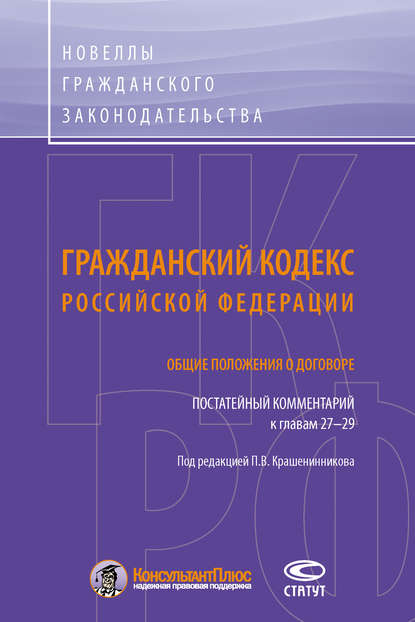 НОВЕЛЛЫ
ГРАЖДАНСКОГО
ЗАКОНОДАТЕЛЬСТВА

ГК
РФ

ГРАЖДАНСКИЙ КОДЕКС
РОССИЙСКОЙ ФЕДЕРАЦИИ

ОБЩИЕ ПОЛОЖЕНИЯ О ДОГОВОРЕ

ПОСТАТЕЙНЫЙ КОММЕНТАРИЙ
к главам 27–29

Под редакцией П.В. Крашенинникова

КонсультантПлюс
надежная правовая поддержка

СТАТУТ